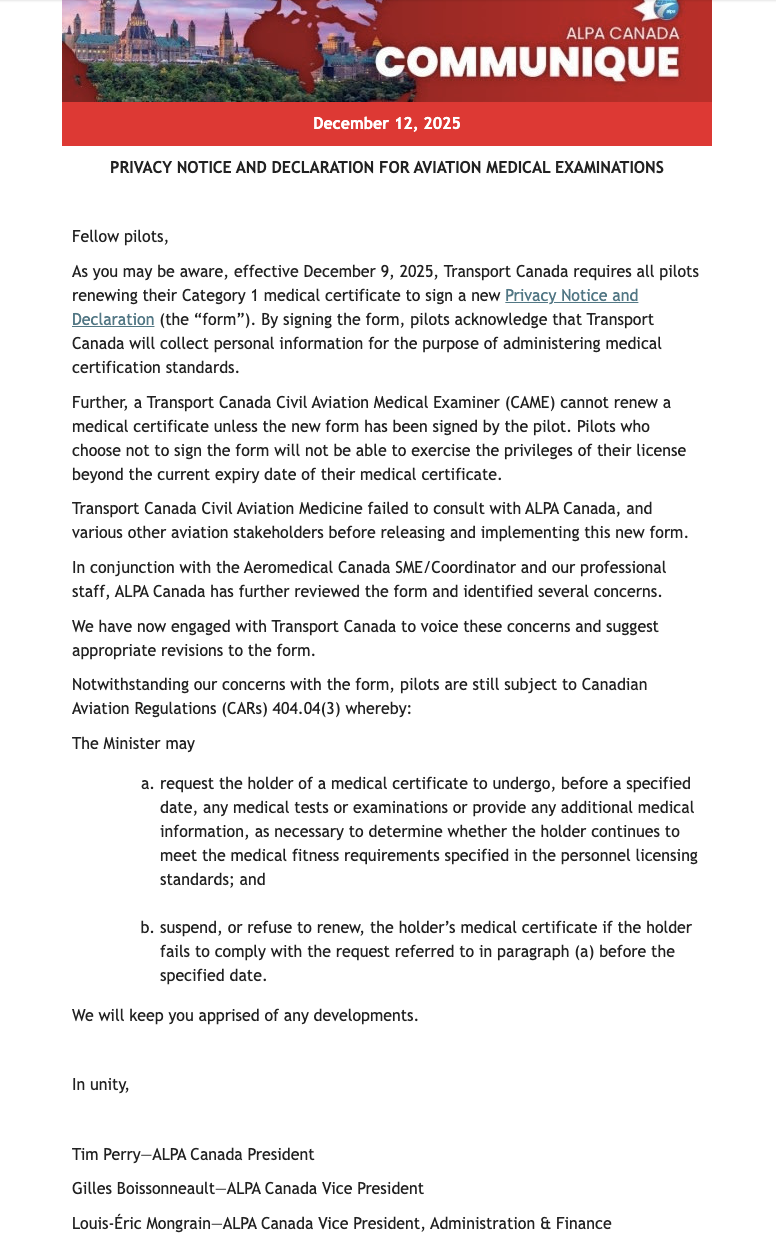 ALPA CANADA
COMMUNIQUE

December 12, 2025

PRIVACY NOTICE AND DECLARATION FOR AVIATION MEDICAL EXAMINATIONS

Fellow pilots,

As you may be aware, effective December 9, 2025, Transport Canada requires all pilots renewing their Category 1 medical certificate to sign a new Privacy Notice and Declaration (the “form”). By signing the form, pilots acknowledge that Transport Canada will collect personal information for the purpose of administering medical certification standards.

Further, a Transport Canada Civil Aviation Medical Examiner (CAME) cannot renew a medical certificate unless the new form has been signed by the pilot. Pilots who choose not to sign the form will not be able to exercise the privileges of their license beyond the current expiry date of their medical certificate.

Transport Canada Civil Aviation Medicine failed to consult with ALPA Canada, and various other aviation stakeholders before releasing and implementing this new form.

In conjunction with the Aeromedical Canada SME/Coordinator and our professional staff, ALPA Canada has further reviewed the form and identified several concerns.

We have now engaged with Transport Canada to voice these concerns and suggest appropriate revisions to the form.

Notwithstanding our concerns with the form, pilots are still subject to Canadian Aviation Regulations (CARs) 404.04(3) whereby:

The Minister may

a. request the holder of a medical certificate to undergo, before a specified date, any medical tests or examinations or provide any additional medical information, as necessary to determine whether the holder continues to meet the medical fitness requirements specified in the personnel licensing standards; and

b. suspend, or refuse to renew, the holder’s medical certificate if the holder fails to comply with the request referred to in paragraph (a) before the specified date.

We will keep you apprised of any developments.

In unity,

Tim Perry—ALPA Canada President

Gilles Boissonneault—ALPA Canada Vice President

Louis-Éric Mongrain—ALPA Canada Vice President, Administration & Finance